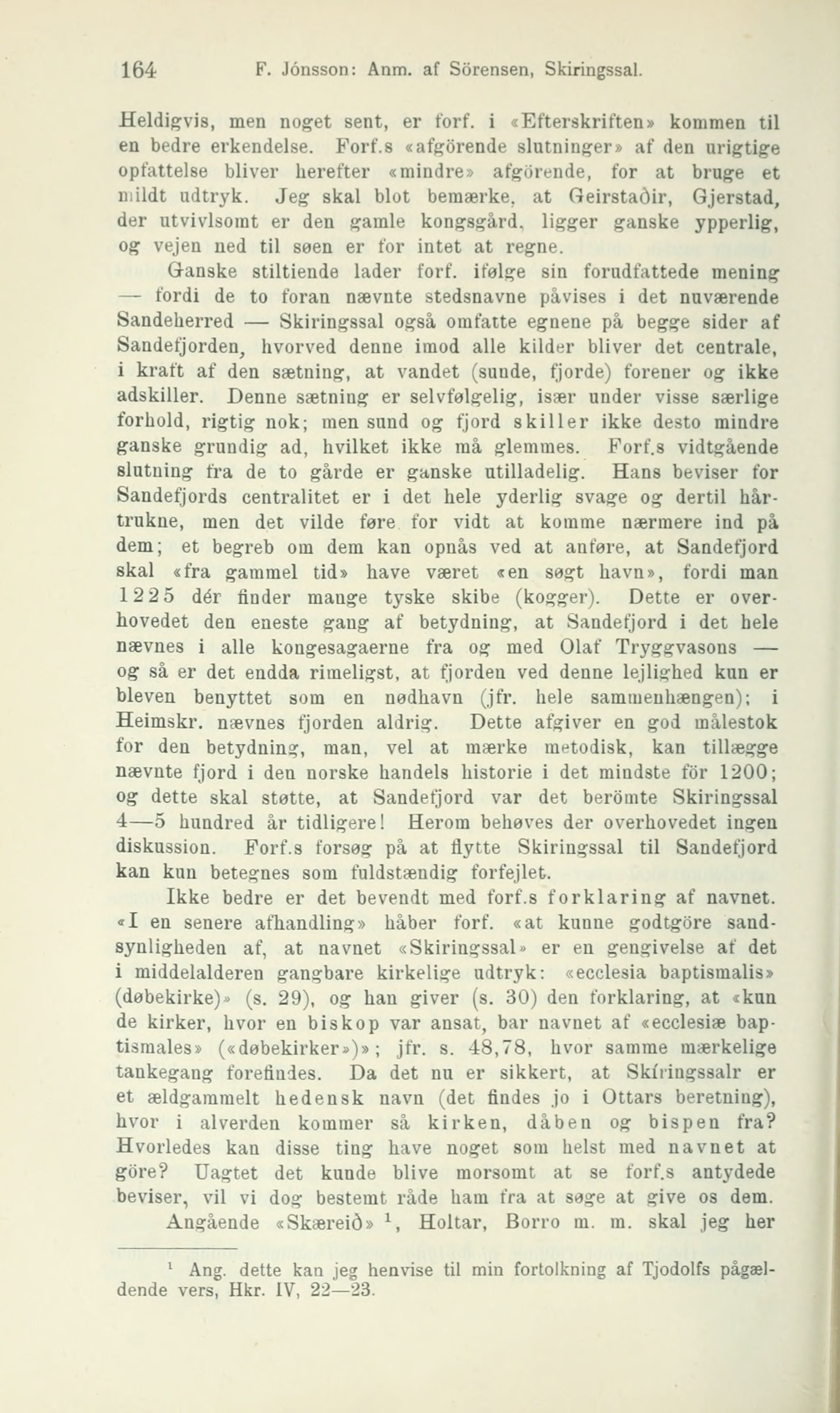 164 F. Jónsson: Anm. af Sörensen, Skiringssal.

Heldigvis, men noget sent, er forf. i «Efterskriften» kommen til en bedre erkendelse. Forf.s «afgörende slutninger» af den urigtige opfattelse bliver herefter «mindre» afgörende, for at bruge et mildt udtryk. Jeg skal blot bemærke, at Geirstaðir, Gjerstad, der utvivlsomt er den gamle kongsgård, ligger ganske ypperlig, og vejen ned til søen er for intet at regne.

Ganske stiltiende lader forf. ifølge sin forudfattede mening — fordi de to foran nævnte stedsnavne påvises i det nuværende Sandeherred — Skiringssal også omfatte egnene på begge sider af Sandefjorden, hvorved denne imod alle kilder bliver det centrale, i kraft af den sætning, at vandet (sunde, fjorde) forener og ikke adskiller. Denne sætning er selvfølgelig, især under visse særlige forhold, rigtig nok; men sund og fjord skiller ikke desto mindre ganske grundig ad, hvilket ikke må glemmes. Forf.s vidtgående slutning fra de to gårde er ganske utilladelig. Hans beviser for Sandefjords centralitet er i det hele yderlig svage og dertil hårtrukne, men det vilde føre for vidt at komme nærmere ind på dem; et begreb om dem kan opnås ved at anføre, at Sandefjord skal «fra gammel tid» have været «en søgt havn», fordi man 1225 dér finder mange tyske skibe (kogger). Dette er overhovedet den eneste gang af betydning, at Sandefjord i det hele nævnes i alle kongesagaerne fra og med Olaf Tryggvasons — og så er det endda rimeligst, at fjorden ved denne lejlighed kun er bleven benyttet som en nødhavn (jfr. hele sammenhængen); i Heimskr. nævnes fjorden aldrig. Dette afgiver en god målestok for den betydning, man, vel at mærke metodisk, kan tillægge nævnte fjord i den norske handels historie i det mindste för 1200; og dette skal støtte, at Sandefjord var det berömte Skiringssal 4—5 hundred år tidligere! Herom behøves der overhovedet ingen diskussion. Forf.s forsøg på at flytte Skiringssal til Sandefjord kan kun betegnes som fuldstændig forfejlet.

Ikke bedre er det bevendt med forf.s forklaring af navnet. «I en senere afhandling» håber forf. «at kunne godtgöre sandsynligheden af, at navnet «Skiringssal» er en gengivelse af det i middelalderen gangbare kirkelige udtryk: «ecclesia baptismalis» (døbekirke)» (s. 29), og han giver (s. 30) den forklaring, at «kun de kirker, hvor en biskop var ansat, bar navnet af «ecclesiæ baptismales» («døbekirker»)»; jfr. s. 48,78, hvor samme mærkelige tankegang forefindes. Da det nu er sikkert, at Skíringssalr er et ældgammelt hedensk navn (det findes jo i Ottars beretning), hvor i alverden kommer så kirken, dåben og bispen fra? Hvorledes kan disse ting have noget som helst med navnet at göre? Uagtet det kunde blive morsomt at se forf.s antydede beviser, vil vi dog bestemt råde ham fra at søge at give os dem.

Angående «Skæreið» $^1$, Holtar, Borro m. m. skal jeg her

$^1$ Ang. dette kan jeg henvise til min fortolkning af Tjodolfs pågældende vers, Hkr. IV, 22—23.